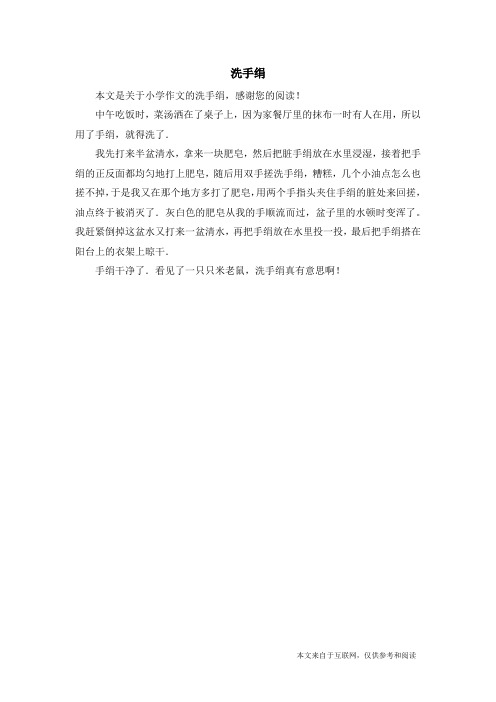 洗手绢

本文是关于小学作文的洗手绢，感谢您的阅读！

中午吃饭时，菜汤洒在了桌子上，因为家餐厅里的抹布一时有人在用，所以用了手绢，就得洗了.

我先打来半盆清水，拿来一块肥皂，然后把脏手绢放在水里浸湿，接着把手绢的正反面都均匀地打上肥皂，随后用双手搓洗手绢，糟糕，几个小油点怎么也搓不掉，于是我又在那个地方多打了肥皂，用两个手指头夹住手绢的脏处来回搓，油点终于被消灭了．灰白色的肥皂从我的手顺流而过，盆子里的水顿时变浑了．我赶紧倒掉这盆水又打来一盆清水，再把手绢放在水里投一投，最后把手绢搭在阳台上的衣架上晾干.

手绢干净了．看见了一只只米老鼠，洗手绢真有意思啊！

本文来自于互联网，仅供参考和阅读